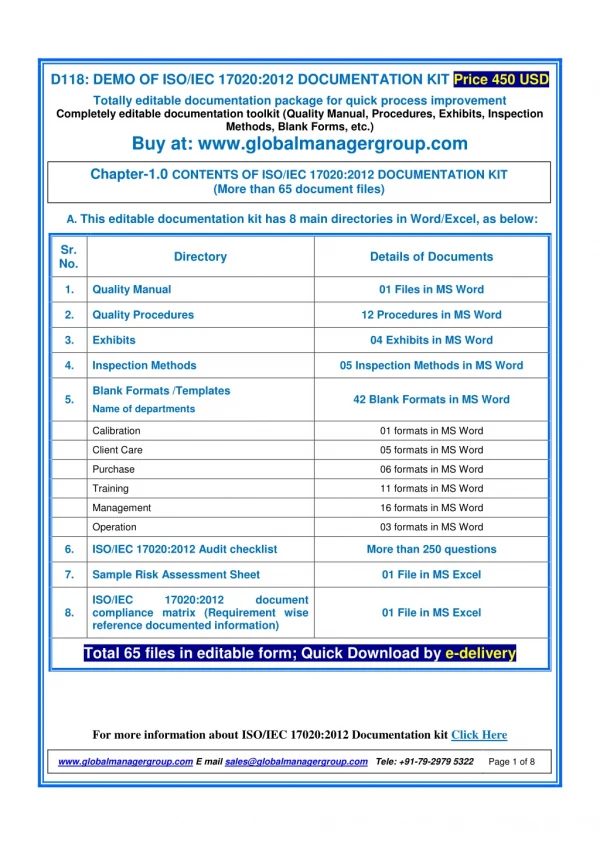 D118: DEMO OF ISO/IEC 17020:2012 DOCUMENTATION KIT Price 450 USD

Totally editable documentation package for quick process improvement

Completely editable documentation toolkit (Quality Manual, Procedures, Exhibits, Inspection Methods, Blank Forms, etc.)

Buy at: www.globalmanagergroup.com

Chapter-1.0 CONTENTS OF ISO/IEC 17020:2012 DOCUMENTATION KIT
(More than 65 document files)

A. This editable documentation kit has 8 main directories in Word/Excel, as below:

| Sr. No. | Directory | Details of Documents |
|---|---|---|
| 1. | Quality Manual | 01 Files in MS Word |
| 2. | Quality Procedures | 12 Procedures in MS Word |
| 3. | Exhibits | 04 Exhibits in MS Word |
| 4. | Inspection Methods | 05 Inspection Methods in MS Word |
| 5. | Blank Formats /Templates Name of departments | 42 Blank Formats in MS Word |
| | Calibration | 01 formats in MS Word |
| | Client Care | 05 formats in MS Word |
| | Purchase | 06 formats in MS Word |
| | Training | 11 formats in MS Word |
| | Management | 16 formats in MS Word |
| | Operation | 03 formats in MS Word |
| 6. | ISO/IEC 17020:2012 Audit checklist | More than 250 questions |
| 7. | Sample Risk Assessment Sheet | 01 File in MS Excel |
| 8. | ISO/IEC 17020:2012 document compliance matrix (Requirement wise reference documented information) | 01 File in MS Excel |

Total 65 files in editable form; Quick Download by e-delivery

For more information about ISO/IEC 17020:2012 Documentation kit Click Here

www.globalmanagergroup.com E mail sales@globalmanagergroup.com Tele: +91-79-2979 5322 Page 1 of 8